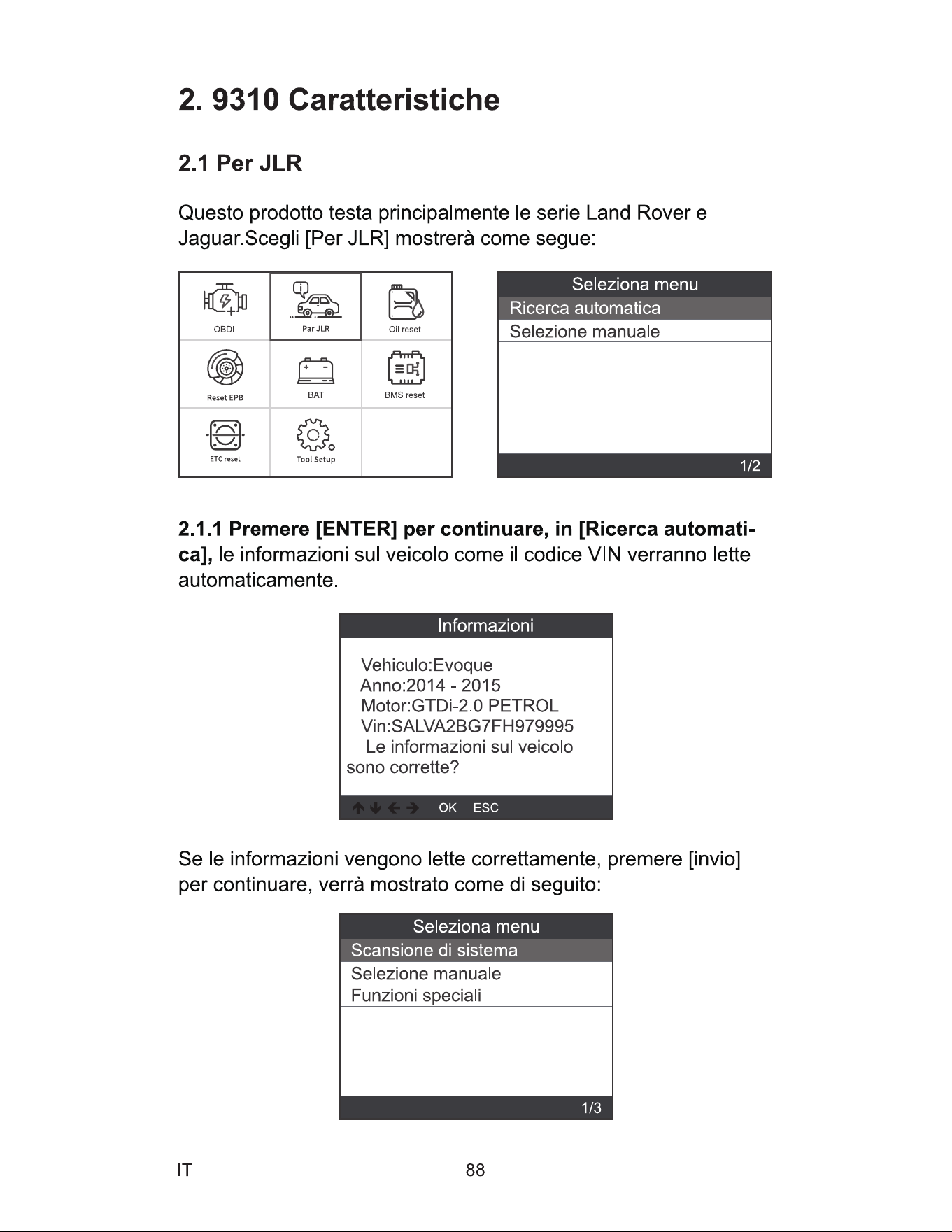 2. 9310 Caratteristiche

2.1 Per JLR

Questo prodotto testa principalmente le serie Land Rover e Jaguar.Scegli [Per JLR] mostrerà come segue:

OBDII
Par JLR
Oil reset
Reset EPB
BAT
BMS reset
ETC reset
Tool Setup

Seleziona menu
Ricerca automatica
Selezione manuale
1/2

2.1.1 Premere [ENTER] per continuare, in [Ricerca automatica], le informazioni sul veicolo come il codice VIN verranno lette automaticamente.

Informazioni
Vehiculo:Evoque
Anno:2014 - 2015
Motor:GTDi-2.0 PETROL
Vin:SALVA2BG7FH979995
Le informazioni sul veicolo sono corrette?
OK ESC

Se le informazioni vengono lette correttamente, premere [invio] per continuare, verrà mostrato come di seguito:

Seleziona menu
Scansione di sistema
Selezione manuale
Funzioni speciali
1/3

IT
88